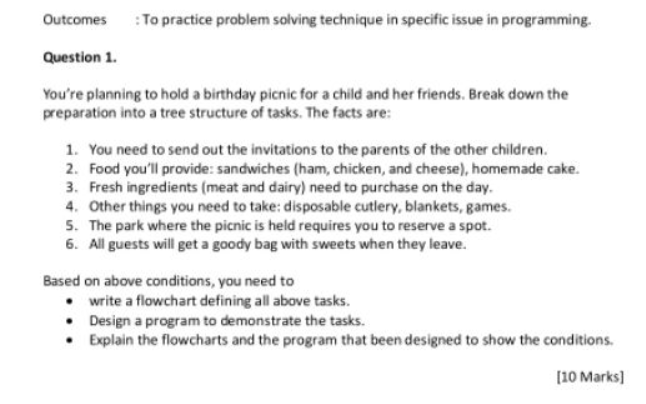 Outcomes : To practice problem solving technique in specific issue in programming.

Question 1.

You're planning to hold a birthday picnic for a child and her friends. Break down the preparation into a tree structure of tasks. The facts are:

1. You need to send out the invitations to the parents of the other children.
2. Food you'll provide: sandwiches (ham, chicken, and cheese), homemade cake.
3. Fresh ingredients (meat and dairy) need to purchase on the day.
4. Other things you need to take: disposable cutlery, blankets, games.
5. The park where the picnic is held requires you to reserve a spot.
6. All guests will get a goody bag with sweets when they leave.

Based on above conditions, you need to
• write a flowchart defining all above tasks.
• Design a program to demonstrate the tasks.
• Explain the flowcharts and the program that been designed to show the conditions.

[10 Marks]